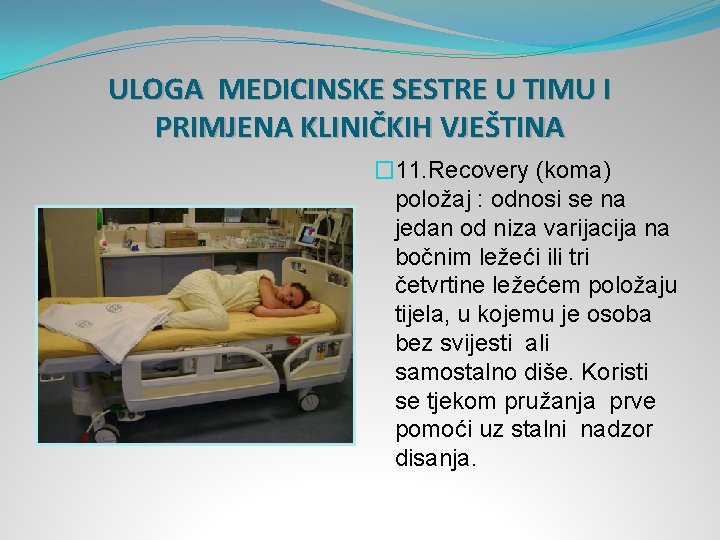 ULOGA MEDICINSKE SESTRE U TIMU I PRIMJENA KLINIČKIH VJEŠTINA

11.Recovery (koma) položaj : odnosi se na jedan od niza varijacija na bočnim ležeći ili tri četvrtine ležećem položaju tijela, u kojemu je osoba bez svijesti ali samostalno diše. Koristi se tjekom pružanja prve pomoći uz stalni nadzor disanja.